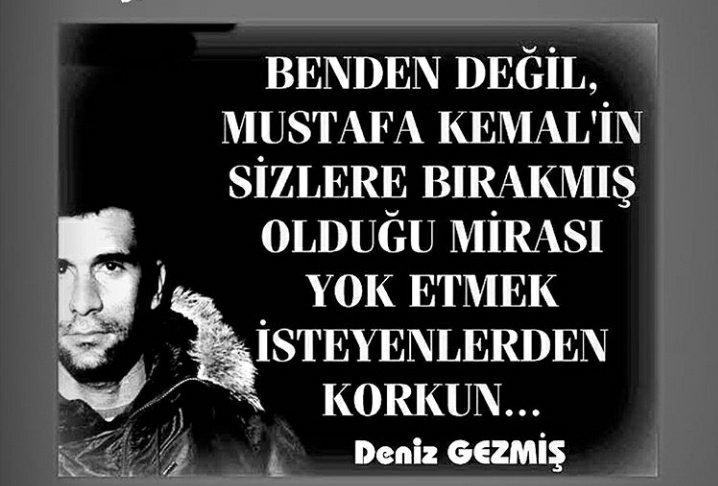 BENDEN DEĞİL, MUSTAFA KEMAL'İN SİZLERE BIRAKMIŞ OLDUĞU MİRASI YOK ETMEK İSTEYENLERDEN KORKUN...

Deniz GEZMİŞ